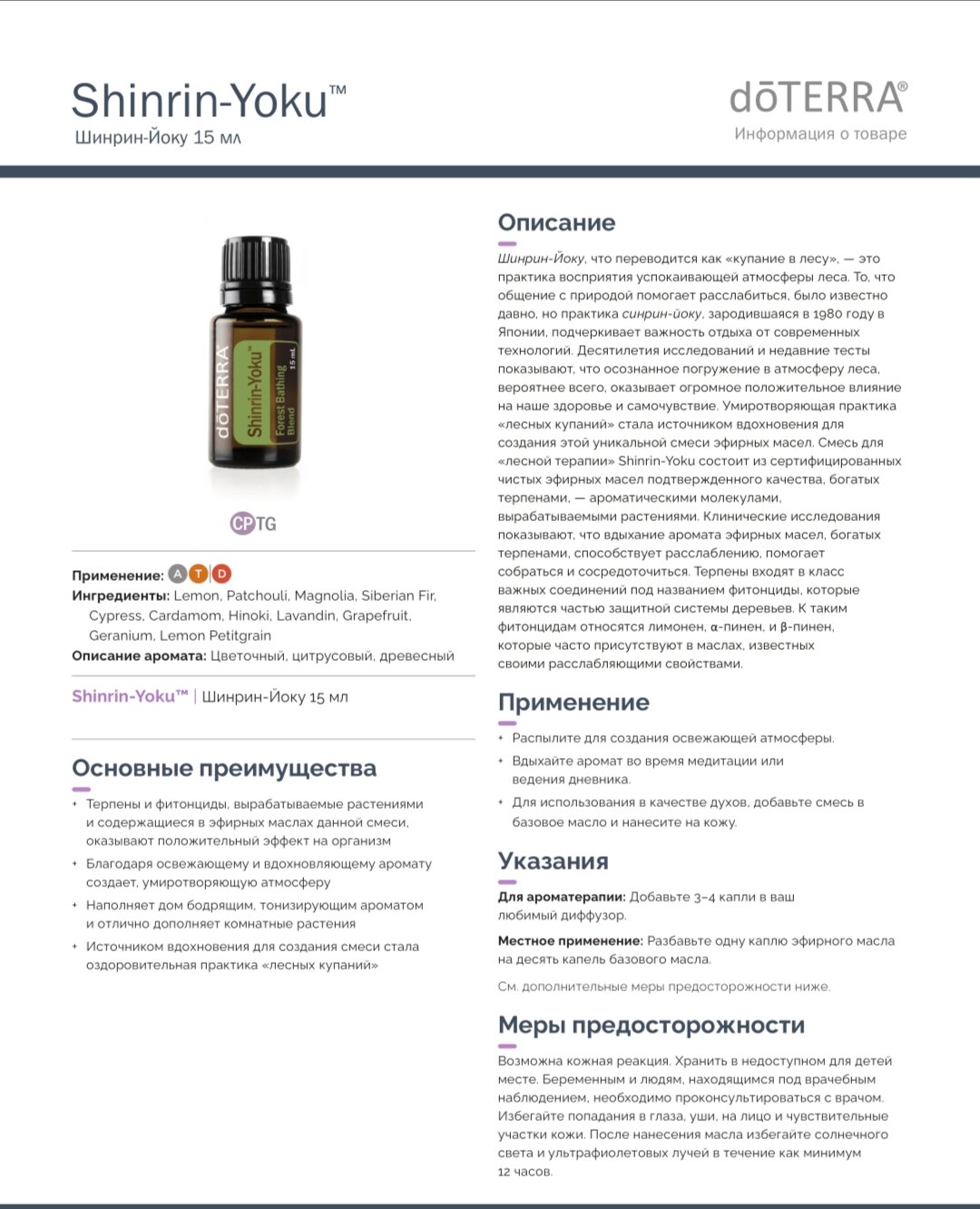 Shinrin-Yoku™
Шинрин-Йоку 15 мл

dōTERRA®
Информация о товаре

dōTERRA
Shinrin-Yoku™
Forest Bathing Blend
15 mL

CPTG

Применение: A T D
Ингредиенты: Lemon, Patchouli, Magnolia, Siberian Fir, Cypress, Cardamom, Hinoki, Lavandin, Grapefruit, Geranium, Lemon Petitgrain
Описание аромата: Цветочный, цитрусовый, древесный

Shinrin-Yoku™ | Шинрин-Йоку 15 мл

Основные преимущества

+ Терпены и фитонциды, вырабатываемые растениями и содержащиеся в эфирных маслах данной смеси, оказывают положительный эффект на организм
+ Благодаря освежающему и вдохновляющему аромату создает, умиротворяющую атмосферу
+ Наполняет дом бодрящим, тонизирующим ароматом и отлично дополняет комнатные растения
+ Источником вдохновения для создания смеси стала оздоровительная практика «лесных купаний»

Описание

Шинрин-Йоку, что переводится как «купание в лесу», — это практика восприятия успокаивающей атмосферы леса. То, что общение с природой помогает расслабиться, было известно давно, но практика синрин-йоку, зародившаяся в 1980 году в Японии, подчеркивает важность отдыха от современных технологий. Десятилетия исследований и недавние тесты показывают, что осознанное погружение в атмосферу леса, вероятнее всего, оказывает огромное положительное влияние на наше здоровье и самочувствие. Умиротворяющая практика «лесных купаний» стала источником вдохновения для создания этой уникальной смеси эфирных масел. Смесь для «лесной терапии» Shinrin-Yoku состоит из сертифицированных чистых эфирных масел подтвержденного качества, богатых терпенами, — ароматическими молекулами, вырабатываемыми растениями. Клинические исследования показывают, что вдыхание аромата эфирных масел, богатых терпенами, способствует расслаблению, помогает собраться и сосредоточиться. Терпены входят в класс важных соединений под названием фитонциды, которые являются частью защитной системы деревьев. К таким фитонцидам относятся лимонен, α-пинен, и β-пинен, которые часто присутствуют в маслах, известных своими расслабляющими свойствами.

Применение

+ Распылите для создания освежающей атмосферы.
+ Вдыхайте аромат во время медитации или ведения дневника.
+ Для использования в качестве духов, добавьте смесь в базовое масло и нанесите на кожу.

Указания

Для ароматерапии: Добавьте 3–4 капли в ваш любимый диффузор.

Местное применение: Разбавьте одну каплю эфирного масла на десять капель базового масла.

См. дополнительные меры предосторожности ниже.

Меры предосторожности

Возможна кожная реакция. Хранить в недоступном для детей месте. Беременным и людям, находящимся под врачебным наблюдением, необходимо проконсультироваться с врачом. Избегайте попадания в глаза, уши, на лицо и чувствительные участки кожи. После нанесения масла избегайте солнечного света и ультрафиолетовых лучей в течение как минимум 12 часов.